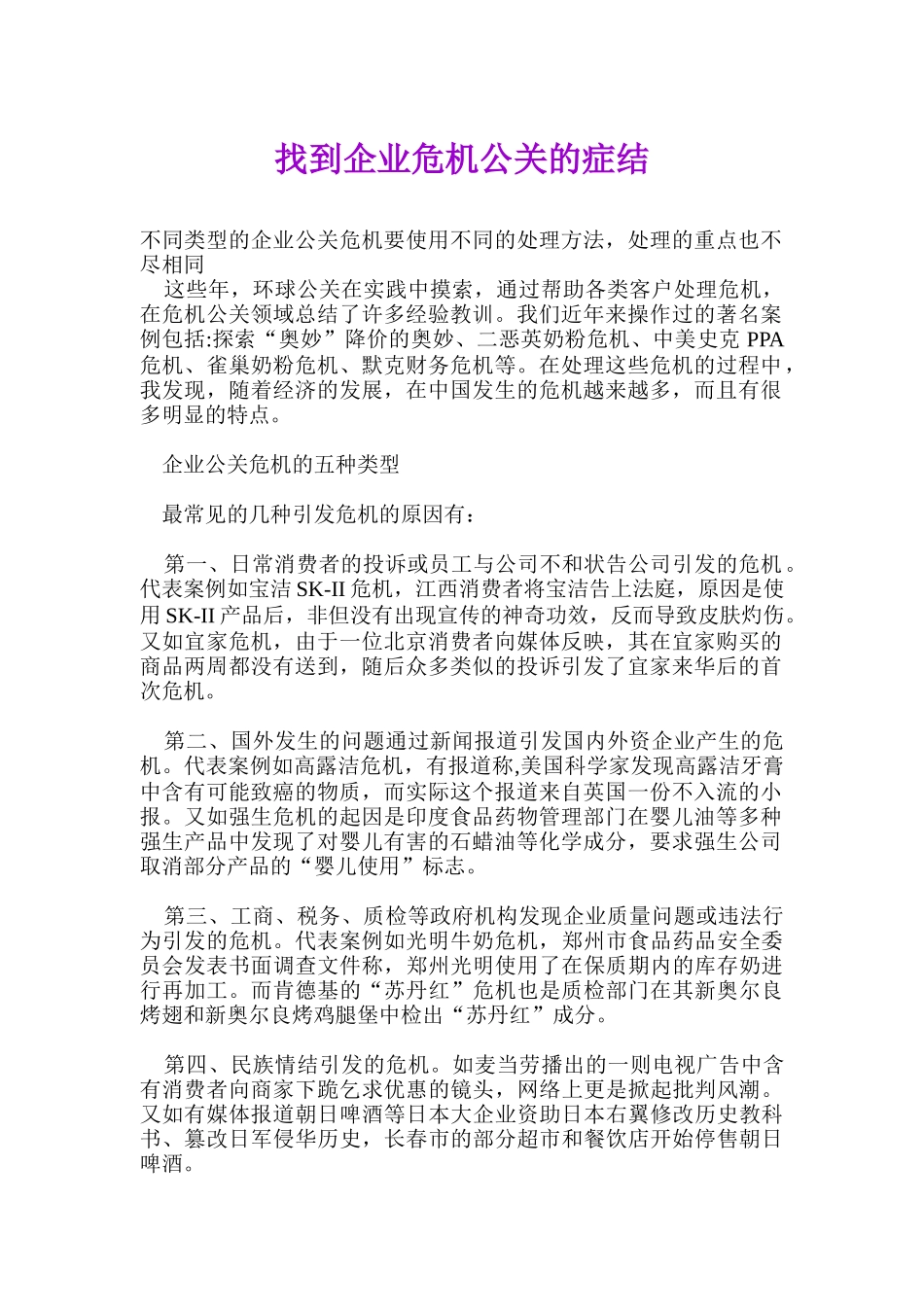 找到企业危机公关的症结

不同类型的企业公关危机要使用不同的处理方法，处理的重点也不尽相同

这些年，环球公关在实践中摸索，通过帮助各类客户处理危机，在危机公关领域总结了许多经验教训。我们近年来操作过的著名案例包括:探索“奥妙”降价的奥妙、二恶英奶粉危机、中美史克 PPA 危机、雀巢奶粉危机、默克财务危机等。在处理这些危机的过程中，我发现，随着经济的发展，在中国发生的危机越来越多，而且有很多明显的特点。

企业公关危机的五种类型

最常见的几种引发危机的原因有：

第一、日常消费者的投诉或员工与公司不和状告公司引发的危机。代表案例如宝洁 SK-II 危机，江西消费者将宝洁告上法庭，原因是使用 SK-II 产品后，非但没有出现宣传的神奇功效，反而导致皮肤灼伤。又如宜家危机，由于一位北京消费者向媒体反映，其在宜家购买的商品两周都没有送到，随后众多类似的投诉引发了宜家来华后的首次危机。

第二、国外发生的问题通过新闻报道引发国内外资企业产生的危机。代表案例如高露洁危机，有报道称,美国科学家发现高露洁牙膏中含有可能致癌的物质，而实际这个报道来自英国一份不入流的小报。又如强生危机的起因是印度食品药物管理部门在婴儿油等多种强生产品中发现了对婴儿有害的石蜡油等化学成分，要求强生公司取消部分产品的“婴儿使用”标志。

第三、工商、税务、质检等政府机构发现企业质量问题或违法行为引发的危机。代表案例如光明牛奶危机，郑州市食品药品安全委员会发表书面调查文件称，郑州光明使用了在保质期内的库存奶进行再加工。而肯德基的“苏丹红”危机也是质检部门在其新奥尔良烤翅和新奥尔良烤鸡腿堡中检出“苏丹红”成分。

第四、民族情结引发的危机。如麦当劳播出的一则电视广告中含有消费者向商家下跪乞求优惠的镜头，网络上更是掀起批判风潮。又如有媒体报道朝日啤酒等日本大企业资助日本右翼修改历史教科书、篡改日军侵华历史，长春市的部分超市和餐饮店开始停售朝日啤酒。